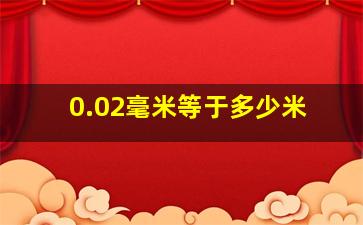 0.02毫米等于多少米